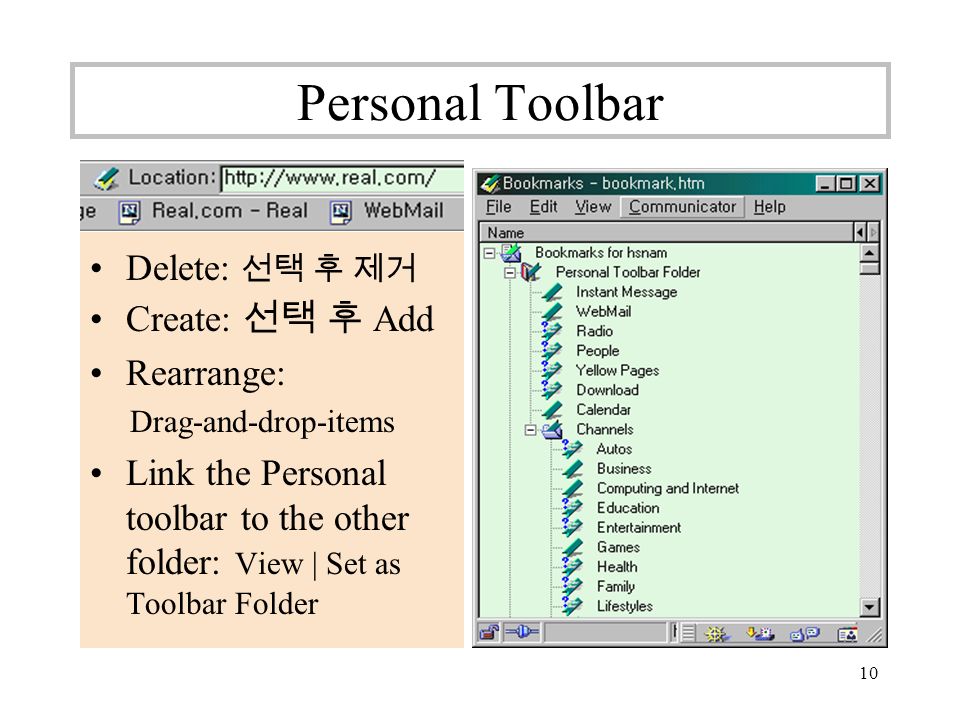 Personal Toolbar

Location: http://www.real.com/

ge Real.com - Real WebMail

• Delete: 선택 후 제거
• Create: 선택 후 Add
• Rearrange:
Drag-and-drop-items
• Link the Personal toolbar to the other folder: View | Set as Toolbar Folder

Bookmarks - bookmark.htm

File Edit View Communicator Help

Name

Bookmarks for hsnam
Personal Toolbar Folder
Instant Message
WebMail
Radio
People
Yellow Pages
Download
Calendar
Channels
Autos
Business
Computing and Internet
Education
Entertainment
Games
Health
Family
Lifestyles

10